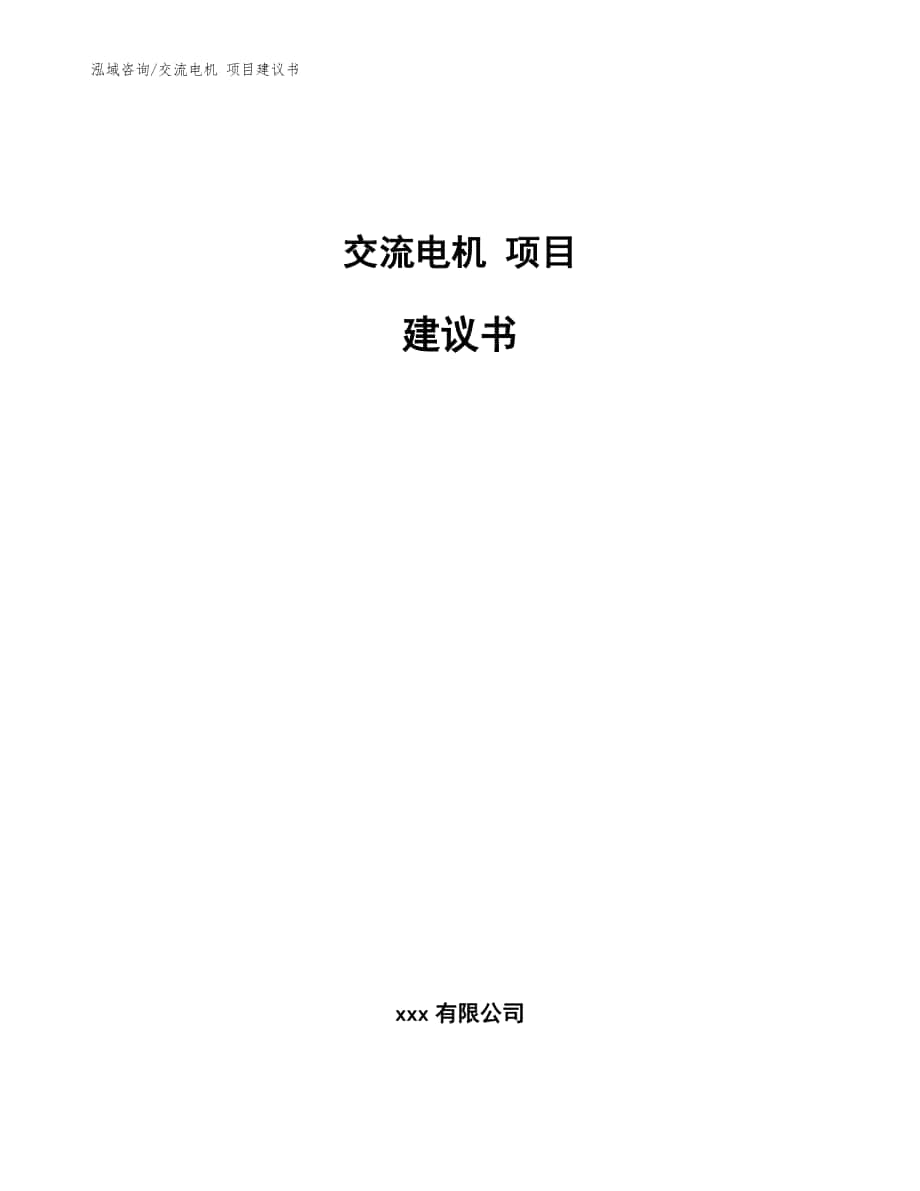 泓域咨询/交流电机 项目建议书

交流电机 项目

建议书

xxx 有限公司